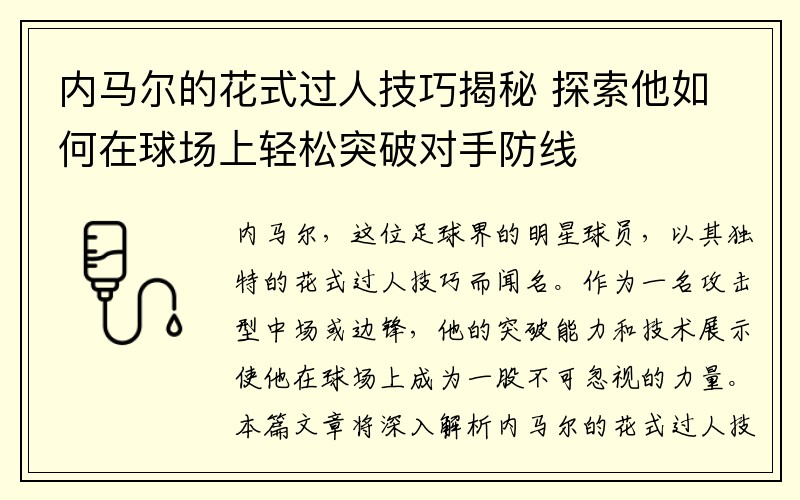 内马尔的花式过人技巧揭秘 探索他如何在球场上轻松突破对手防线

内马尔，这位足球界的明星球员，以其独特的花式过人技巧而闻名。作为一名攻击型中场或边锋，他的突破能力和技术展示使他在球场上成为一股不可忽视的力量。本篇文章将深入解析内马尔的花式过人技